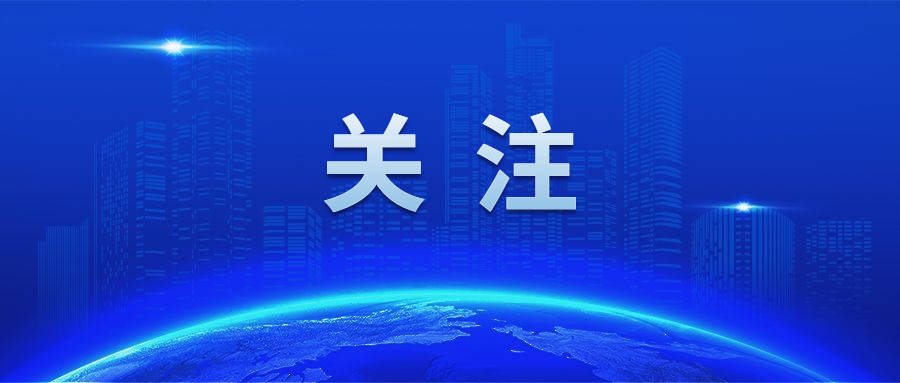 关注